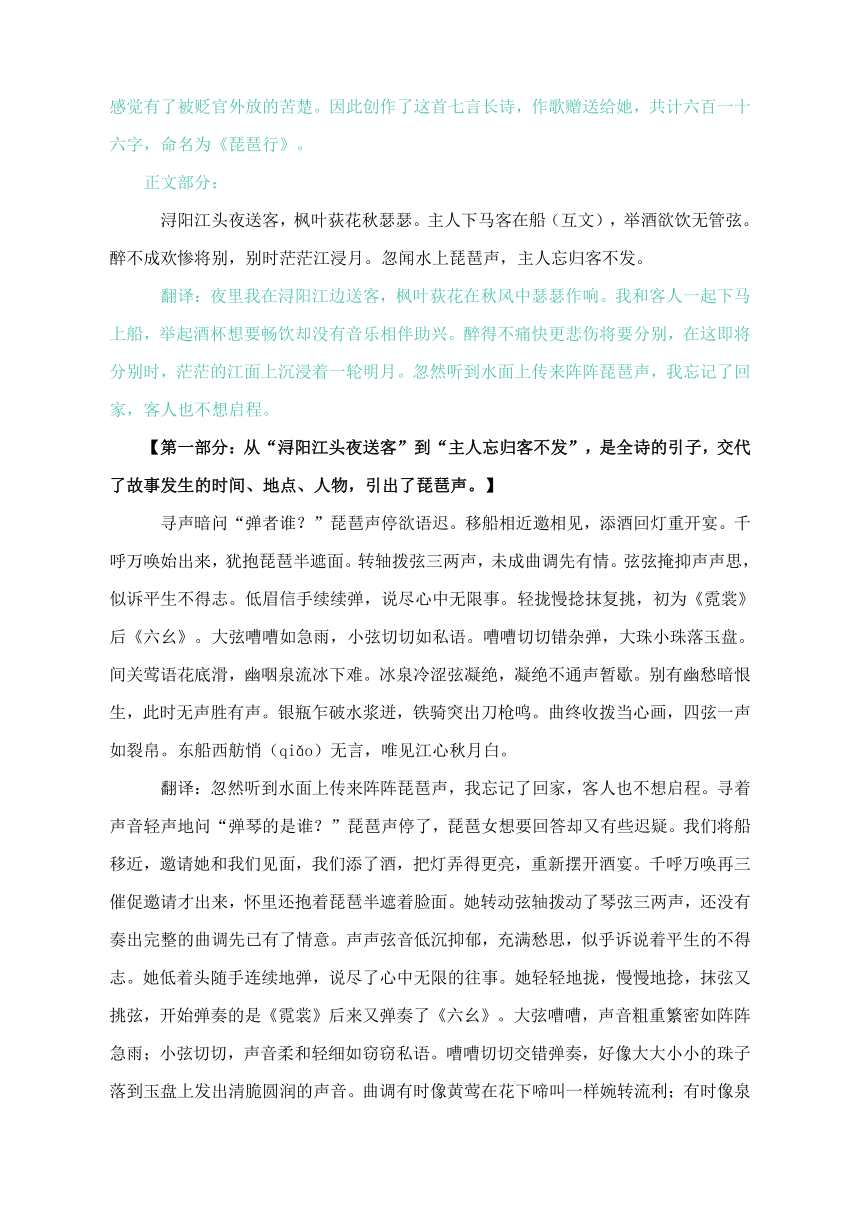 感觉有了被贬官外放的苦楚。因此创作了这首七言长诗，作歌赠送给她，共计六百一十六字，命名为《琵琶行》。

正文部分：

浔阳江头夜送客，枫叶荻花秋瑟瑟。主人下马客在船（互文），举酒欲饮无管弦。醉不成欢惨将别，别时茫茫江浸月。忽闻水上琵琶声，主人忘归客不发。

翻译：夜里我在浔阳江边送客，枫叶荻花在秋风中瑟瑟作响。我和客人一起下马上船，举起酒杯想要畅饮却没有音乐相伴助兴。醉得不痛快更悲伤将要分别，在这即将分别时，茫茫的江面上沉浸着一轮明月。忽然听到水面上传来阵阵琵琶声，我忘记了回家，客人也不想启程。

【第一部分：从“浔阳江头夜送客”到“主人忘归客不发”，是全诗的引子，交代了故事发生的时间、地点、人物，引出了琵琶声。】

寻声暗问“弹者谁？”琵琶声停欲语迟。移船相近邀相见，添酒回灯重开宴。千呼万唤始出来，犹抱琵琶半遮面。转轴拨弦三两声，未成曲调先有情。弦弦掩抑声声思，似诉平生不得志。低眉信手续续弹，说尽心中无限事。轻拢慢捻抹复挑，初为《霓裳》后《六幺》。大弦嘈嘈如急雨，小弦切切如私语。嘈嘈切切错杂弹，大珠小珠落玉盘。间关莺语花底滑，幽咽泉流冰下难。冰泉冷涩弦凝绝，凝绝不通声暂歇。别有幽愁暗恨生，此时无声胜有声。银瓶乍破水浆迸，铁骑突出刀枪鸣。曲终收拨当心画，四弦一声如裂帛。东船西舫悄（qiǎo）无言，唯见江心秋月白。

翻译：忽然听到水面上传来阵阵琵琶声，我忘记了回家，客人也不想启程。寻着声音轻声地问“弹琴的是谁？”琵琶声停了，琵琶女想要回答却又有些迟疑。我们将船移近，邀请她和我们见面，我们添了酒，把灯弄得更亮，重新摆开酒宴。千呼万唤再三催促邀请才出来，怀里还抱着琵琶半遮着脸面。她转动弦轴拨动了琴弦三两声，还没有奏出完整的曲调先已有了情意。声声弦音低沉抑郁，充满愁思，似乎诉说着平生的不得志。她低着头随手连续地弹，说尽了心中无限的往事。她轻轻地拢，慢慢地捻，抹弦又挑弦，开始弹奏的是《霓裳》后来又弹奏了《六幺》。大弦嘈嘈，声音粗重繁密如阵阵急雨；小弦切切，声音柔和轻细如窃窃私语。嘈嘈切切交错弹奏，好像大大小小的珠子落到玉盘上发出清脆圆润的声音。曲调有时像黄莺在花下啼叫一样婉转流利；有时像泉